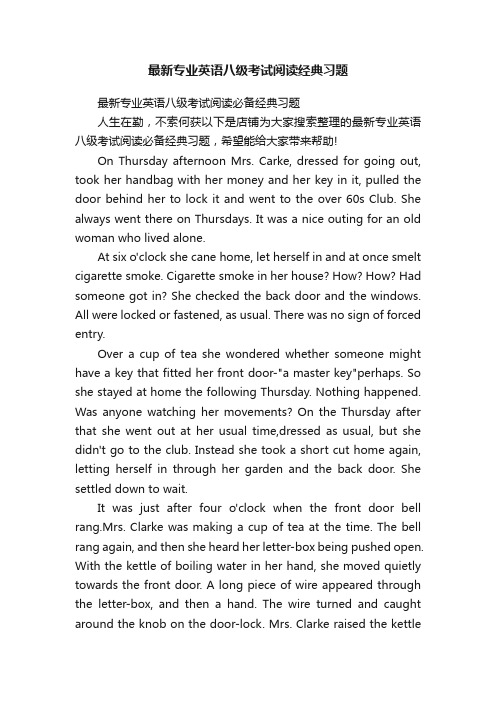 最新专业英语八级考试阅读经典习题

最新专业英语八级考试阅读必备经典习题

人生在勤，不索何获以下是店铺为大家搜索整理的最新专业英语八级考试阅读必备经典习题，希望能给大家带来帮助!

On Thursday afternoon Mrs. Carke, dressed for going out, took her handbag with her money and her key in it, pulled the door behind her to lock it and went to the over 60s Club. She always went there on Thursdays. It was a nice outing for an old woman who lived alone.

At six o'clock she cane home, let herself in and at once smelt cigarette smoke. Cigarette smoke in her house? How? How? Had someone got in? She checked the back door and the windows. All were locked or fastened, as usual. There was no sign of forced entry.

Over a cup of tea she wondered whether someone might have a key that fitted her front door-"a master key"perhaps. So she stayed at home the following Thursday. Nothing happened. Was anyone watching her movements? On the Thursday after that she went out at her usual time,dressed as usual, but she didn't go to the club. Instead she took a short cut home again, letting herself in through her garden and the back door. She settled down to wait.

It was just after four o'clock when the front door bell rang.Mrs. Clarke was making a cup of tea at the time. The bell rang again, and then she heard her letter-box being pushed open. With the kettle of boiling water in her hand, she moved quietly towards the front door. A long piece of wire appeared through the letter-box, and then a hand. The wire turned and caught around the knob on the door-lock. Mrs. Clarke raised the kettle